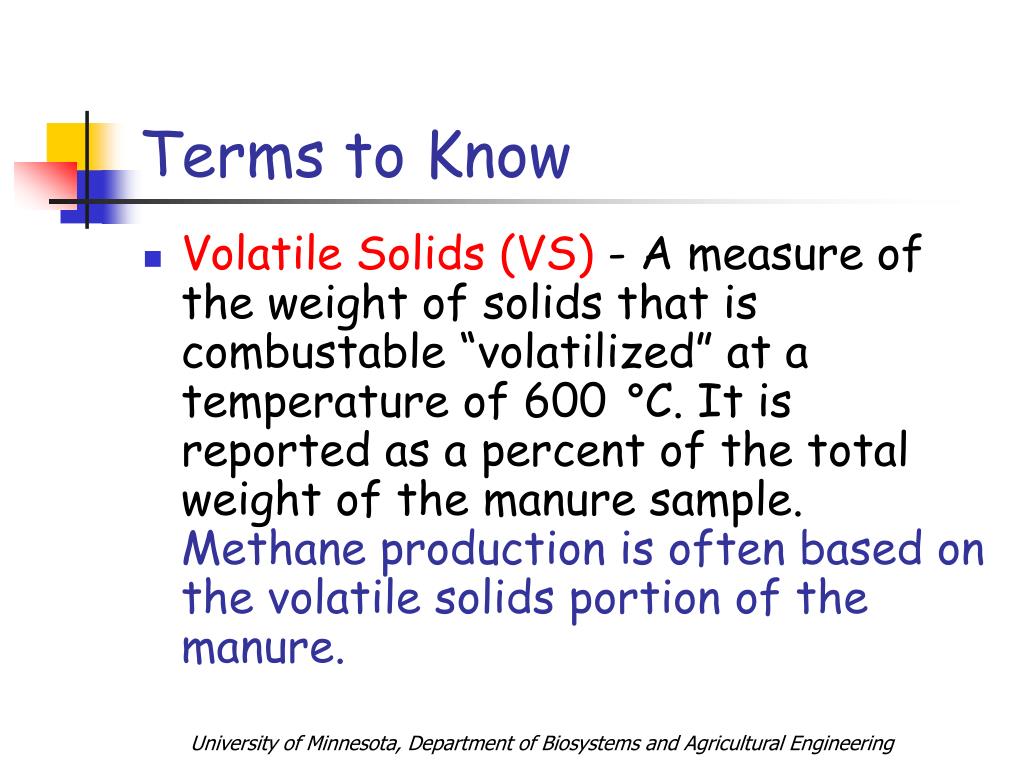 Terms to Know

Volatile Solids (VS) - A measure of the weight of solids that is combustable “volatilized” at a temperature of 600 °C. It is reported as a percent of the total weight of the manure sample. Methane production is often based on the volatile solids portion of the manure.

University of Minnesota, Department of Biosystems and Agricultural Engineering